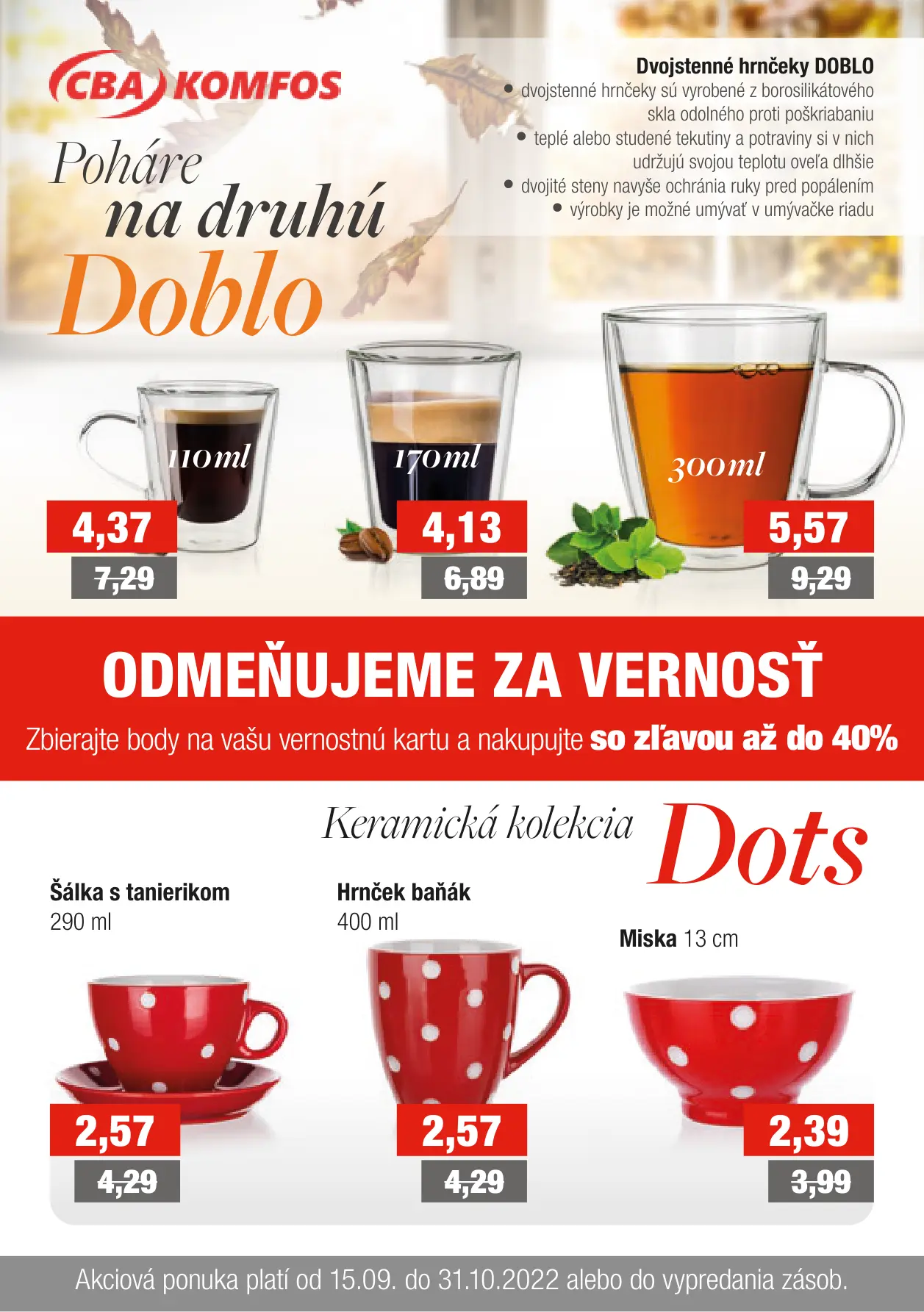 CBA KOMFOS

Poháre na druhú Doblo

Dvojstenné hrnčeky DOBLO
• dvojstenné hrnčeky sú vyrobené z borosilikátového skla odolného proti poškriabaniu
• teplé alebo studené tekutiny a potraviny si v nich udržujú svojou teplotu oveľa dlhšie
• dvojité steny navyše ochránia ruky pred popálením
• výrobky je možné umývať v umývačke riadu

110ml
4,37
7,29

170ml
4,13
6,89

300ml
5,57
9,29

ODMEŇUJEME ZA VERNOSŤ
Zbierajte body na vašu vernostnú kartu a nakupujte so zľavou až do 40%

Keramická kolekcia Dots

Šálka s tanierikom
290 ml
2,57
4,29

Hrnček baňák
400 ml
2,57
4,29

Miska 13 cm
2,39
3,99

Akciová ponuka platí od 15.09. do 31.10.2022 alebo do vypredania zásob.